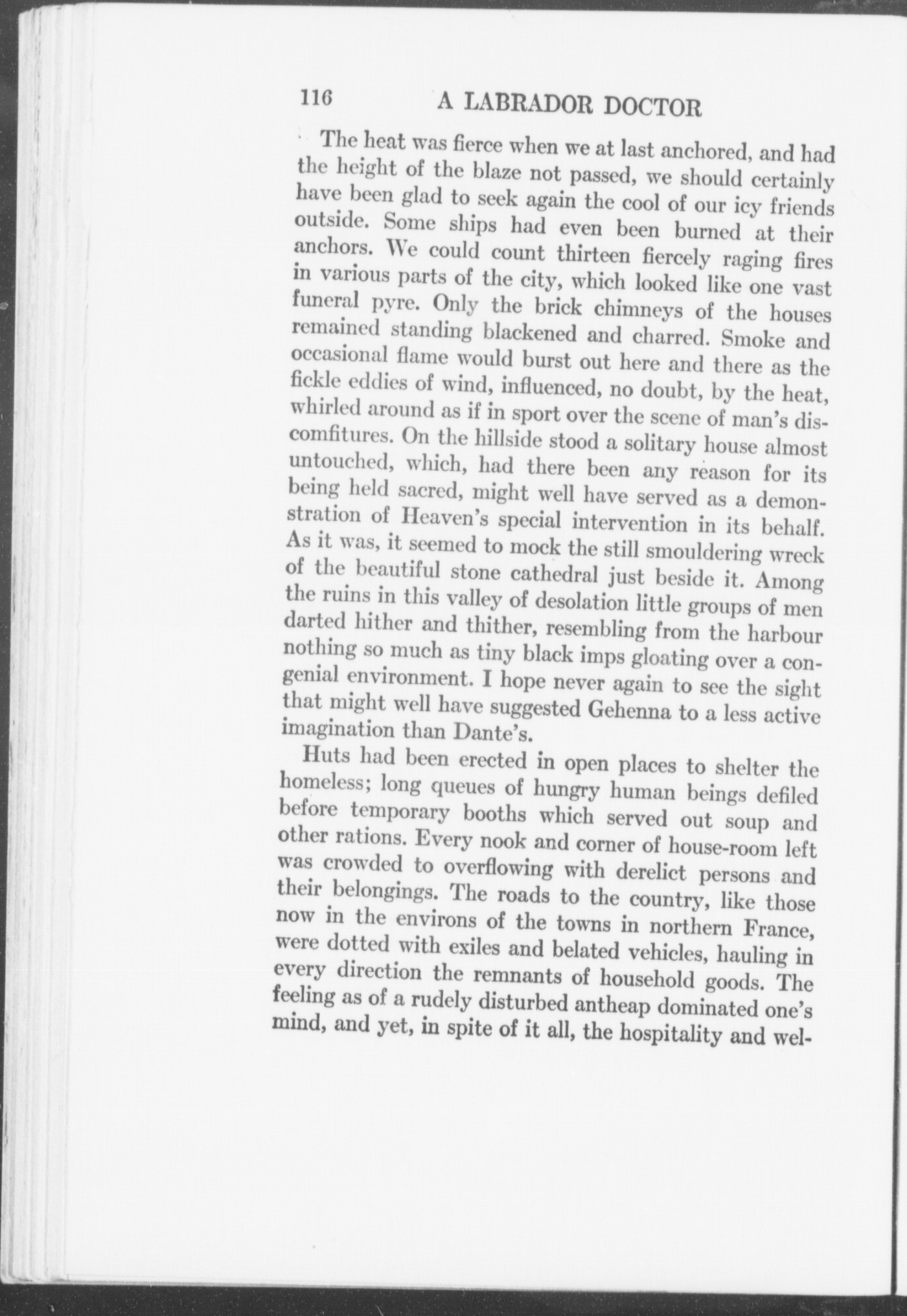 116 A LABRADOR DOCTOR

The heat was fierce when we at last anchored, and had the height of the blaze not passed, we should certainly have been glad to seek again the cool of our icy friends outside. Some ships had even been burned at their anchors. We could count thirteen fiercely raging fires in various parts of the city, which looked like one vast funeral pyre. Only the brick chimneys of the houses remained standing blackened and charred. Smoke and occasional flame would burst out here and there as the fickle eddies of wind, influenced, no doubt, by the heat, whirled around as if in sport over the scene of man's discomfitures. On the hillside stood a solitary house almost untouched, which, had there been any reason for its being held sacred, might well have served as a demonstration of Heaven's special intervention in its behalf. As it was, it seemed to mock the still smouldering wreck of the beautiful stone cathedral just beside it. Among the ruins in this valley of desolation little groups of men darted hither and thither, resembling from the harbour nothing so much as tiny black imps gloating over a congenial environment. I hope never again to see the sight that might well have suggested Gehenna to a less active imagination than Dante's.

Huts had been erected in open places to shelter the homeless; long queues of hungry human beings defiled before temporary booths which served out soup and other rations. Every nook and corner of house-room left was crowded to overflowing with derelict persons and their belongings. The roads to the country, like those now in the environs of the towns in northern France, were dotted with exiles and belated vehicles, hauling in every direction the remnants of household goods. The feeling as of a rudely disturbed antheap dominated one's mind, and yet, in spite of it all, the hospitality and wel-